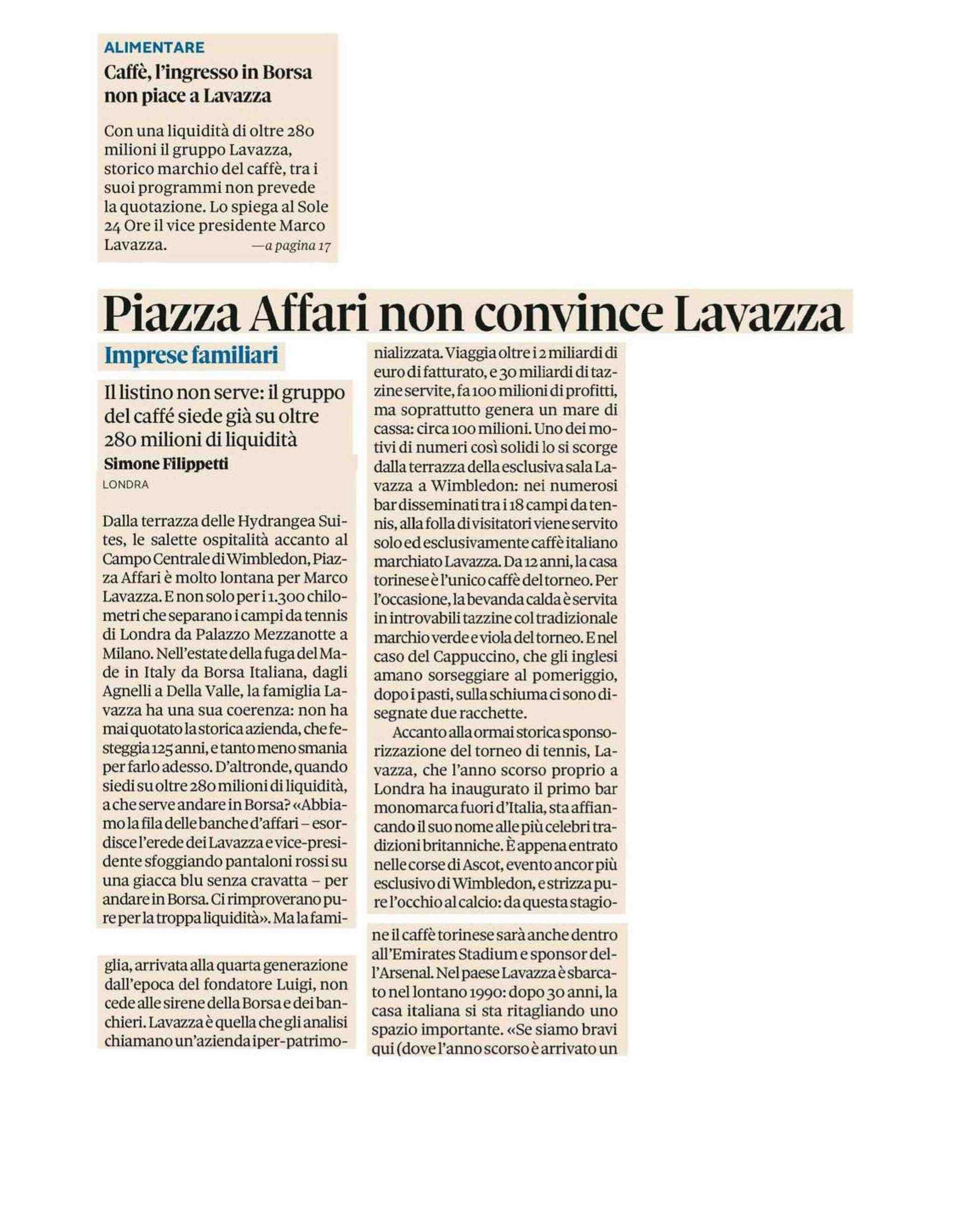 ALIMENTARE

Caffè, l'ingresso in Borsa non piace a Lavazza

Con una liquidità di oltre 280 milioni il gruppo Lavazza, storico marchio del caffè, tra i suoi programmi non prevede la quotazione. Lo spiega al Sole 24 Ore il vice presidente Marco Lavazza. —a pagina 17

Piazza Affari non convince Lavazza

Imprese familiari

Il listino non serve: il gruppo del caffé siede già su oltre 280 milioni di liquidità

Simone Filippetti

LONDRA

Dalla terrazza delle Hydrangea Suites, le salette ospitalità accanto al Campo Centrale di Wimbledon, Piazza Affari è molto lontana per Marco Lavazza. E non solo per i 1.300 chilometri che separano i campi da tennis di Londra da Palazzo Mezzanotte a Milano. Nell'estate della fuga del Made in Italy da Borsa Italiana, dagli Agnelli a Della Valle, la famiglia Lavazza ha una sua coerenza: non ha mai quotato la storica azienda, che festeggia 125 anni, e tanto meno smania per farlo adesso. D'altronde, quando siedi su oltre 280 milioni di liquidità, a che serve andare in Borsa? «Abbiamo la fila delle banche d'affari – esordisce l'erede dei Lavazza e vice-presidente sfoggiando pantaloni rossi su una giacca blu senza cravatta – per andare in Borsa. Ci rimproverano pure per la troppa liquidità». Ma la famiglia, arrivata alla quarta generazione dall'epoca del fondatore Luigi, non cede alle sirene della Borsa e dei banchieri. Lavazza è quella che gli analisi chiamano un'azienda iper-patrimonializzata. Viaggia oltre i 2 miliardi di euro di fatturato, e 30 miliardi di tazzine servite, fa 100 milioni di profitti, ma soprattutto genera un mare di cassa: circa 100 milioni. Uno dei motivi di numeri così solidi lo si scorge dalla terrazza della esclusiva sala Lavazza a Wimbledon: nei numerosi bar disseminati tra i 18 campi da tennis, alla folla di visitatori viene servito solo ed esclusivamente caffè italiano marchiato Lavazza. Da 12 anni, la casa torinese è l'unico caffè del torneo. Per l'occasione, la bevanda calda è servita in introvabili tazzine col tradizionale marchio verde e viola del torneo. E nel caso del Cappuccino, che gli inglesi amano sorseggiare al pomeriggio, dopo i pasti, sulla schiuma ci sono disegnate due racchette.

Accanto alla ormai storica sponsorizzazione del torneo di tennis, Lavazza, che l'anno scorso proprio a Londra ha inaugurato il primo bar monomarca fuori d'Italia, sta affiancando il suo nome alle più celebri tradizioni britanniche. È appena entrato nelle corse di Ascot, evento ancor più esclusivo di Wimbledon, e strizza pure l'occhio al calcio: da questa stagione il caffè torinese sarà anche dentro all'Emirates Stadium e sponsor dell'Arsenal. Nel paese Lavazza è sbarcato nel lontano 1990: dopo 30 anni, la casa italiana si sta ritagliando uno spazio importante. «Se siamo bravi qui (dove l'anno scorso è arrivato un